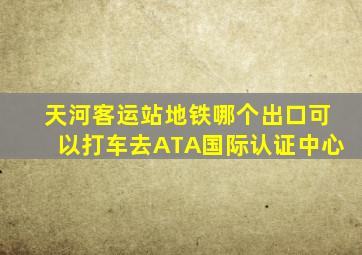 天河客运站地铁哪个出口可以打车去ATA国际认证中心